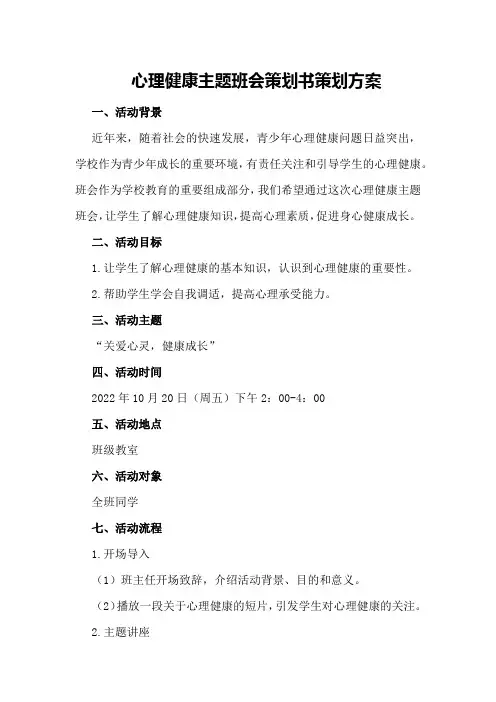 心理健康主题班会策划书策划方案

一、活动背景

近年来，随着社会的快速发展，青少年心理健康问题日益突出，学校作为青少年成长的重要环境，有责任关注和引导学生的心理健康。班会作为学校教育的重要组成部分，我们希望通过这次心理健康主题班会，让学生了解心理健康知识，提高心理素质，促进身心健康成长。

二、活动目标

1.让学生了解心理健康的基本知识，认识到心理健康的重要性。

2.帮助学生学会自我调适，提高心理承受能力。

三、活动主题

“关爱心灵，健康成长”

四、活动时间

2022年10月20日（周五）下午2：00-4：00

五、活动地点

班级教室

六、活动对象

全班同学

七、活动流程

1.开场导入

（1）班主任开场致辞，介绍活动背景、目的和意义。

（2）播放一段关于心理健康的短片，引发学生对心理健康的关注。

2.主题讲座